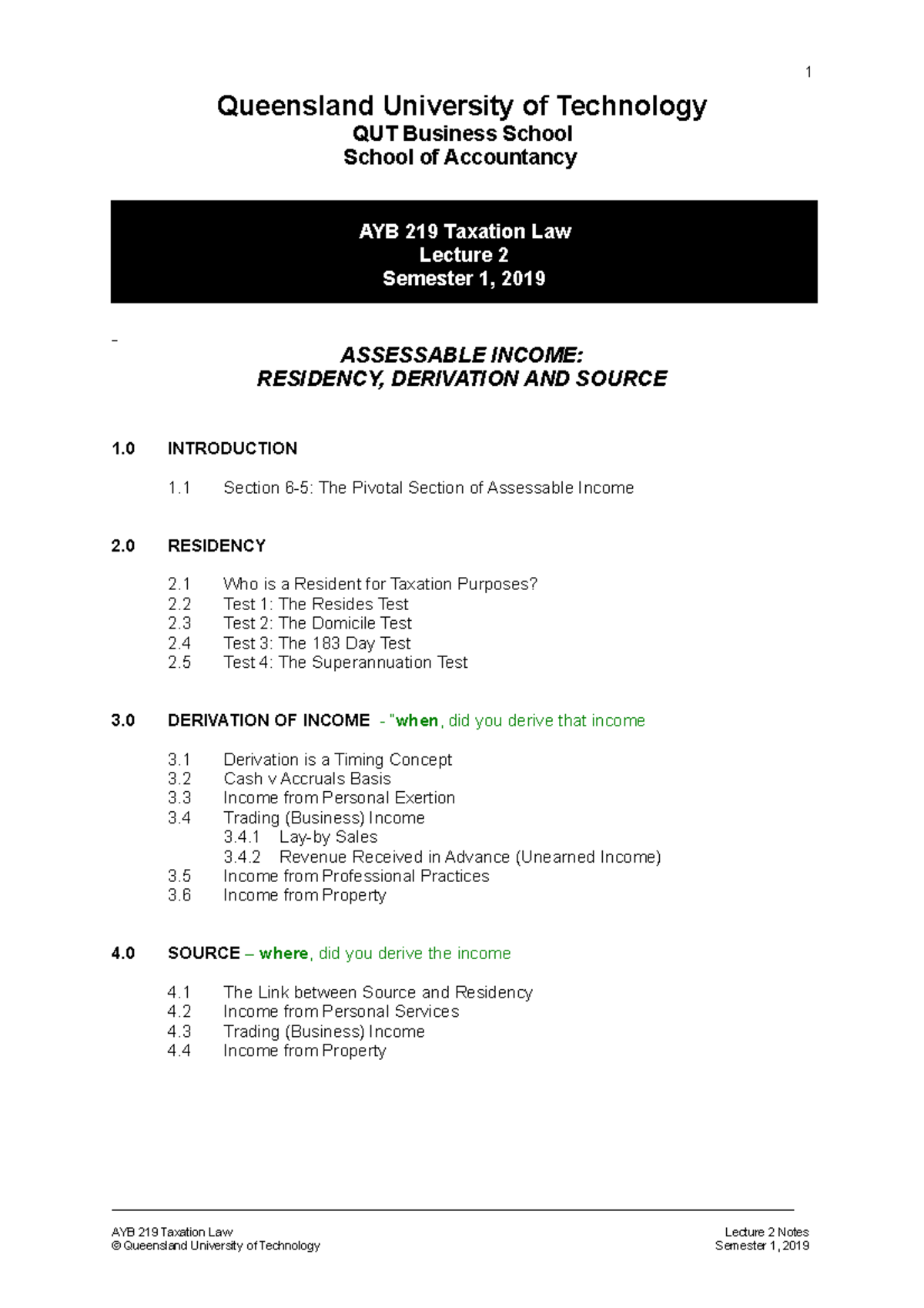 1

Queensland University of Technology
QUT Business School
School of Accountancy

AYB 219 Taxation Law
Lecture 2
Semester 1, 2019

-

ASSESSABLE INCOME:
RESIDENCY, DERIVATION AND SOURCE

1.0 INTRODUCTION

1.1 Section 6-5: The Pivotal Section of Assessable Income

2.0 RESIDENCY

2.1 Who is a Resident for Taxation Purposes?
2.2 Test 1: The Resides Test
2.3 Test 2: The Domicile Test
2.4 Test 3: The 183 Day Test
2.5 Test 4: The Superannuation Test

3.0 DERIVATION OF INCOME - "when, did you derive that income

3.1 Derivation is a Timing Concept
3.2 Cash v Accruals Basis
3.3 Income from Personal Exertion
3.4 Trading (Business) Income
3.4.1 Lay-by Sales
3.4.2 Revenue Received in Advance (Unearned Income)
3.5 Income from Professional Practices
3.6 Income from Property

4.0 SOURCE – where, did you derive the income

4.1 The Link between Source and Residency
4.2 Income from Personal Services
4.3 Trading (Business) Income
4.4 Income from Property

AYB 219 Taxation Law
© Queensland University of Technology

Lecture 2 Notes
Semester 1, 2019